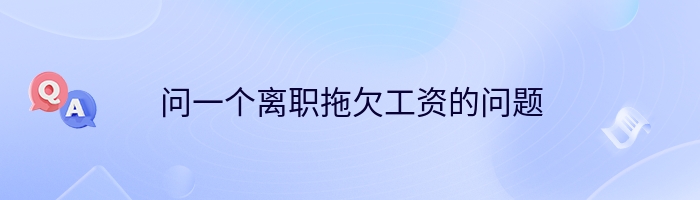 Q
A
问一个离职拖欠工资的问题